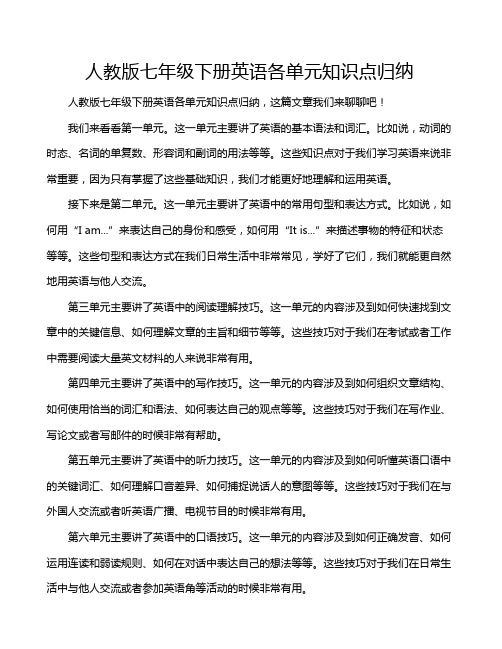 人教版七年级下册英语各单元知识点归纳

人教版七年级下册英语各单元知识点归纳，这篇文章我们来聊聊吧！

我们来看看第一单元。这一单元主要讲了英语的基本语法和词汇。比如说，动词的时态、名词的单复数、形容词和副词的用法等等。这些知识点对于我们学习英语来说非常重要，因为只有掌握了这些基础知识，我们才能更好地理解和运用英语。

接下来是第二单元。这一单元主要讲了英语中的常用句型和表达方式。比如说，如何用“I am...”来表达自己的身份和感受，如何用“It is...”来描述事物的特征和状态等等。这些句型和表达方式在我们日常生活中非常常见，学好了它们，我们就能更自然地用英语与他人交流。

第三单元主要讲了英语中的阅读理解技巧。这一单元的内容涉及到如何快速找到文章中的关键信息、如何理解文章的主旨和细节等等。这些技巧对于我们在考试或者工作中需要阅读大量英文材料的人来说非常有用。

第四单元主要讲了英语中的写作技巧。这一单元的内容涉及到如何组织文章结构、如何使用恰当的词汇和语法、如何表达自己的观点等等。这些技巧对于我们在写作业、写论文或者写邮件的时候非常有帮助。

第五单元主要讲了英语中的听力技巧。这一单元的内容涉及到如何听懂英语口语中的关键词汇、如何理解口音差异、如何捕捉说话人的意图等等。这些技巧对于我们在与外国人交流或者听英语广播、电视节目的时候非常有用。

第六单元主要讲了英语中的口语技巧。这一单元的内容涉及到如何正确发音、如何运用连读和弱读规则、如何在对话中表达自己的想法等等。这些技巧对于我们在日常生活中与他人交流或者参加英语角等活动的时候非常有用。